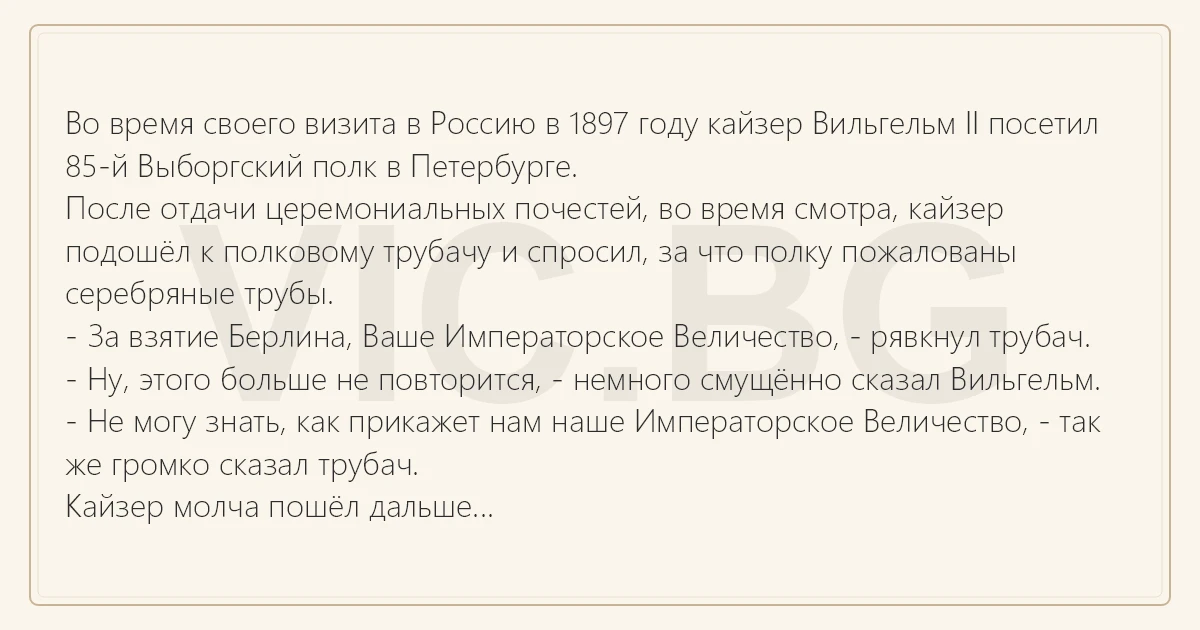 Во время своего визита в Россию в 1897 году кайзер Вильгельм II посетил 85-й Выборгский полк в Петербурге.

После отдачи церемониальных почестей, во время смотра, кайзер подошёл к полковому трубачу и спросил, за что полку пожалованы серебряные трубы.

- За взятие Берлина, Ваше Императорское Величество, - рявкнул трубач.
- Ну, этого больше не повторится, - немного смущённо сказал Вильгельм.
- Не могу знать, как прикажет нам наше Императорское Величество, - так же громко сказал трубач.

Кайзер молча пошёл дальше...

VIC.BG